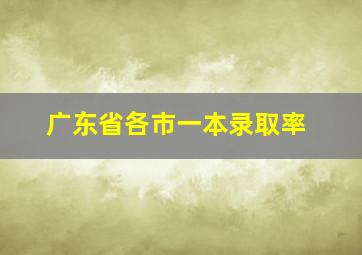 广东省各市一本录取率